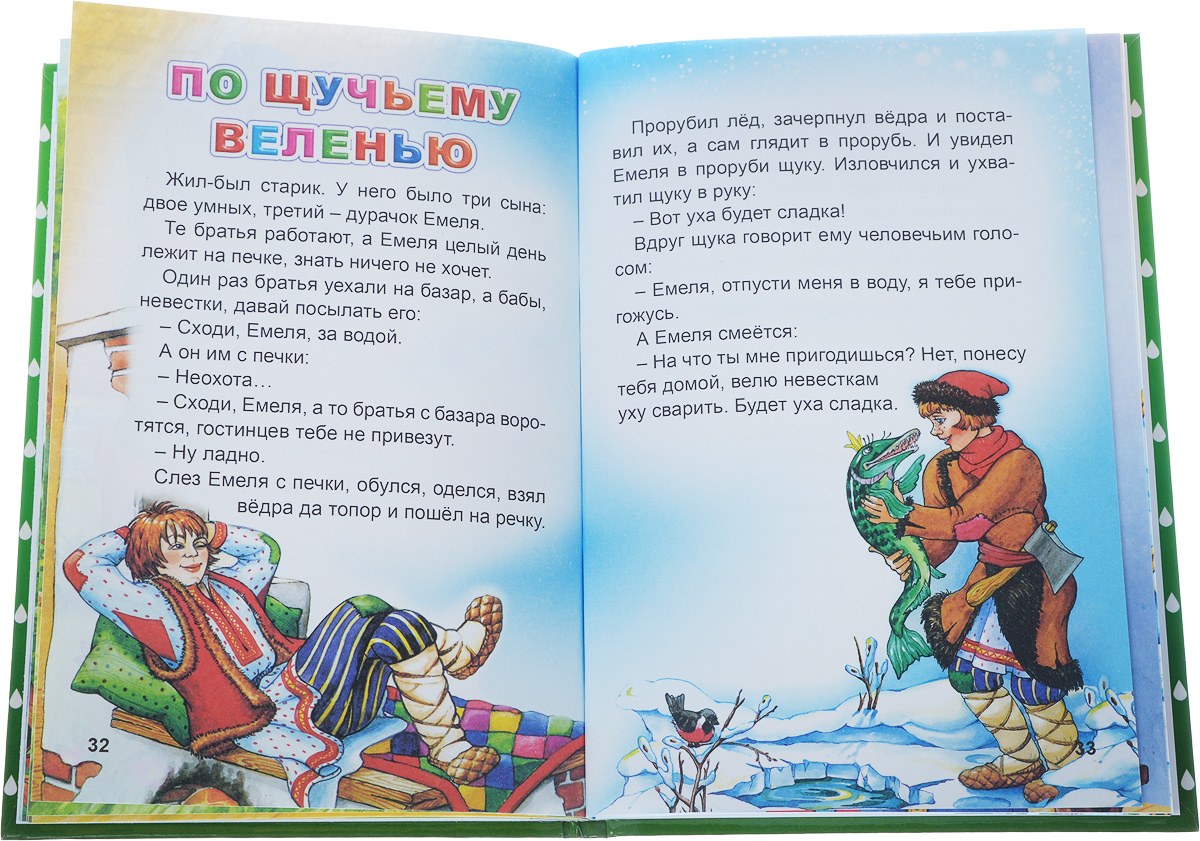 ПО ЩУЧЬЕМУ ВЕЛЕНЬЮ

Жил-был старик. У него было три сына: двое умных, третий – дурачок Емеля.

Те братья работают, а Емеля целый день лежит на печке, знать ничего не хочет.

Один раз братья уехали на базар, а бабы, невестки, давай посылать его:

– Сходи, Емеля, за водой.

А он им с печки:

– Неохота…

– Сходи, Емеля, а то братья с базара воротятся, гостинцев тебе не привезут.

– Ну ладно.

Слез Емеля с печки, обулся, оделся, взял вёдра да топор и пошёл на речку.

32

Прорубил лёд, зачерпнул вёдра и поставил их, а сам глядит в прорубь. И увидел Емеля в проруби щуку. Изловчился и ухватил щуку в руку:

– Вот уха будет сладка!

Вдруг щука говорит ему человечьим голосом:

– Емеля, отпусти меня в воду, я тебе пригожусь.

А Емеля смеётся:

– На что ты мне пригодишься? Нет, понесу тебя домой, велю невесткам уху сварить. Будет уха сладка.

33